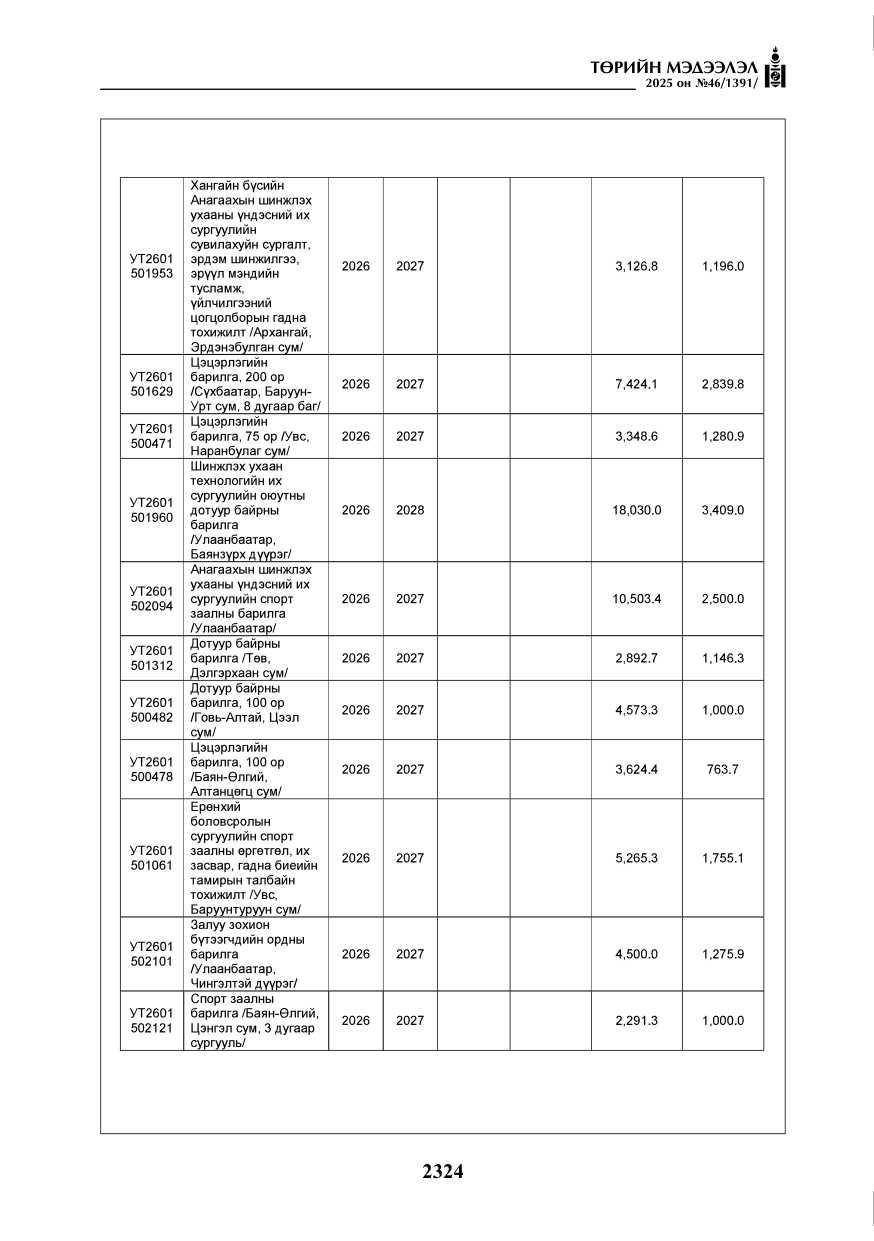 ТӨРИЙН МЭДЭЭЛЭЛ
2025 он №46/1391/

| УТ2601 501953 | Хангайн бүсийн Анагаахын шинжлэх ухааны үндэсний их сургуулийн сувилахуйн сургалт, эрдэм шинжилгээ, эрүүл мэндийн тусламж, үйлчилгээний цогцолборын гадна тохижилт /Архангай, Эрдэнэбулган сум/ | 2026 | 2027 | | | 3,126.8 | 1,196.0 |
|---|---|---|---|---|---|---|---|
| УТ2601 501629 | Цэцэрлэгийн барилга, 200 ор /Сүхбаатар, Баруун-Урт сум, 8 дугаар баг/ | 2026 | 2027 | | | 7,424.1 | 2,839.8 |
| УТ2601 500471 | Цэцэрлэгийн барилга, 75 ор /Увс, Наранбулаг сум/ | 2026 | 2027 | | | 3,348.6 | 1,280.9 |
| УТ2601 501960 | Шинжлэх ухаан технологийн их сургуулийн оюутны дотуур байрны барилга /Улаанбаатар, Баянзүрх дүүрэг/ | 2026 | 2028 | | | 18,030.0 | 3,409.0 |
| УТ2601 502094 | Анагаахын шинжлэх ухааны үндэсний их сургуулийн спорт заалны барилга /Улаанбаатар/ | 2026 | 2027 | | | 10,503.4 | 2,500.0 |
| УТ2601 501312 | Дотуур байрны барилга /Төв, Дэлгэрхаан сум/ | 2026 | 2027 | | | 2,892.7 | 1,146.3 |
| УТ2601 500482 | Дотуур байрны барилга, 100 ор /Говь-Алтай, Цээл сум/ | 2026 | 2027 | | | 4,573.3 | 1,000.0 |
| УТ2601 500478 | Цэцэрлэгийн барилга, 100 ор /Баян-Өлгий, Алтанцөгц сум/ | 2026 | 2027 | | | 3,624.4 | 763.7 |
| УТ2601 501061 | Ерөнхий боловсролын сургуулийн спорт заалны өргөтгөл, их засвар, гадна биеийн тамирын талбайн тохижилт /Увс, Баруунтуруун сум/ | 2026 | 2027 | | | 5,265.3 | 1,755.1 |
| УТ2601 502101 | Залуу зохион бүтээгчдийн ордны барилга /Улаанбаатар, Чингэлтэй дүүрэг/ | 2026 | 2027 | | | 4,500.0 | 1,275.9 |
| УТ2601 502121 | Спорт заалны барилга /Баян-Өлгий, Цэнгэл сум, 3 дугаар сургууль/ | 2026 | 2027 | | | 2,291.3 | 1,000.0 |

2324